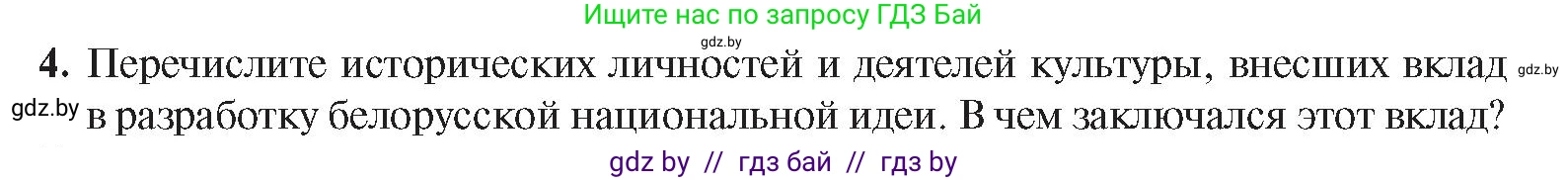 Ищите нас по запросу ГДЗ Бай

gdz.by

4. Перечислите исторических личностей и деятелей культуры, внесших вклад gdz.by

gdz.by в разработку белорусской национальной идеи. В чем заключался этот вклад?

gdz by // гдз бай // гдз by